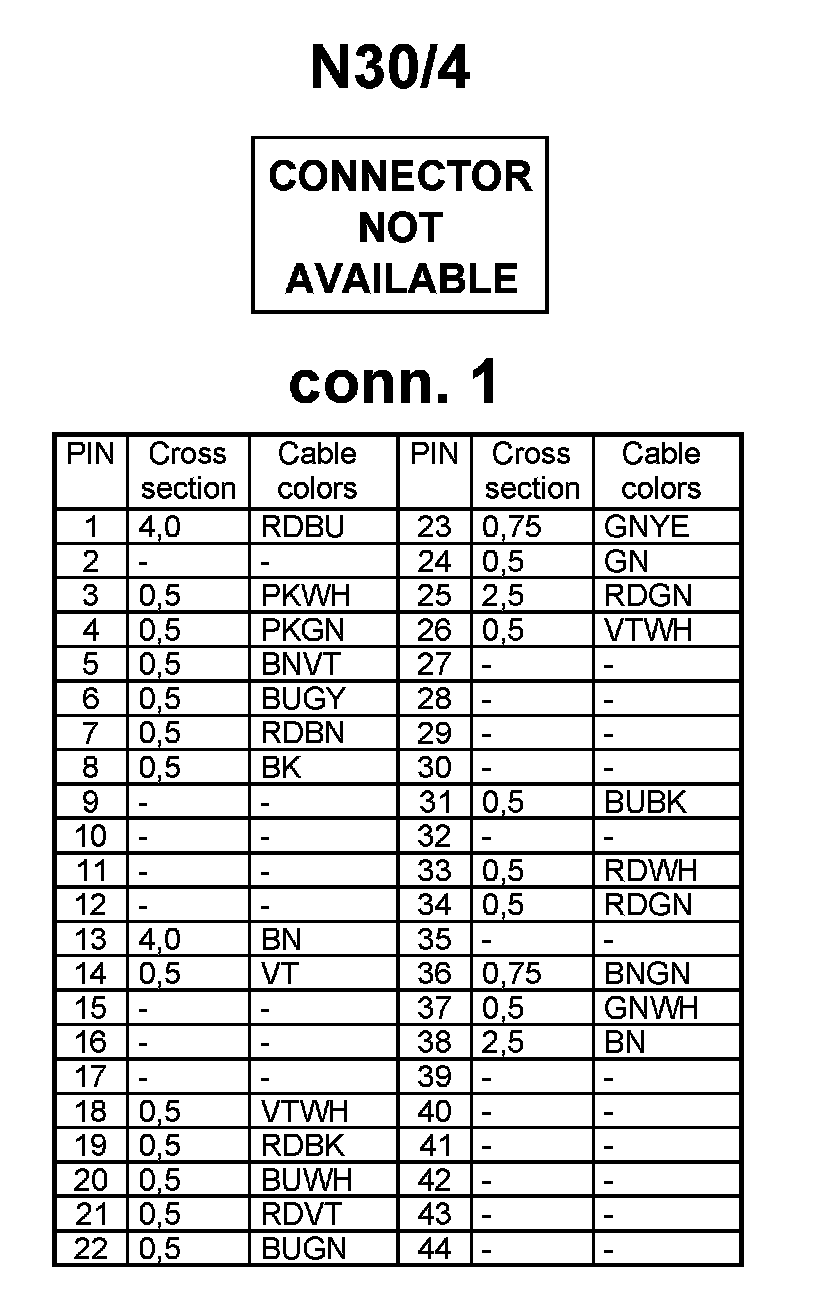 N30/4

CONNECTOR NOT AVAILABLE

conn. 1

| PIN | Cross section | Cable colors | PIN | Cross section | Cable colors |
|---|---|---|---|---|---|
| 1 | 4,0 | RDBU | 23 | 0,75 | GNYE |
| 2 | - | - | 24 | 0,5 | GN |
| 3 | 0,5 | PKWH | 25 | 2,5 | RDGN |
| 4 | 0,5 | PKGN | 26 | 0,5 | VTWH |
| 5 | 0,5 | BNVT | 27 | - | - |
| 6 | 0,5 | BUGY | 28 | - | - |
| 7 | 0,5 | RDBN | 29 | - | - |
| 8 | 0,5 | BK | 30 | - | - |
| 9 | - | - | 31 | 0,5 | BUBK |
| 10 | - | - | 32 | - | - |
| 11 | - | - | 33 | 0,5 | RDWH |
| 12 | - | - | 34 | 0,5 | RDGN |
| 13 | 4,0 | BN | 35 | - | - |
| 14 | 0,5 | VT | 36 | 0,75 | BNGN |
| 15 | - | - | 37 | 0,5 | GNWH |
| 16 | - | - | 38 | 2,5 | BN |
| 17 | - | - | 39 | - | - |
| 18 | 0,5 | VTWH | 40 | - | - |
| 19 | 0,5 | RDBK | 41 | - | - |
| 20 | 0,5 | BUWH | 42 | - | - |
| 21 | 0,5 | RDVT | 43 | - | - |
| 22 | 0,5 | BUGN | 44 | - | - |